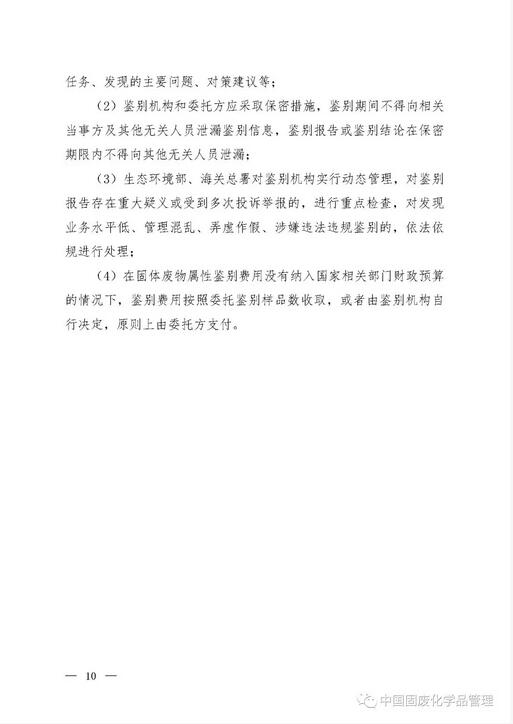 任务、发现的主要问题、对策建议等；

（2）鉴别机构和委托方应采取保密措施，鉴别期间不得向相关当事方及其他无关人员泄漏鉴别信息，鉴别报告或鉴别结论在保密期限内不得向其他无关人员泄漏；

（3）生态环境部、海关总署对鉴别机构实行动态管理，对鉴别报告存在重大疑义或受到多次投诉举报的，进行重点检查，对发现业务水平低、管理混乱、弄虚作假、涉嫌违法违规鉴别的，依法依规进行处理；

（4）在固体废物属性鉴别费用没有纳入国家相关部门财政预算的情况下，鉴别费用按照委托鉴别样品数收取，或者由鉴别机构自行决定，原则上由委托方支付。

— 10 —

中国固废化学品管理